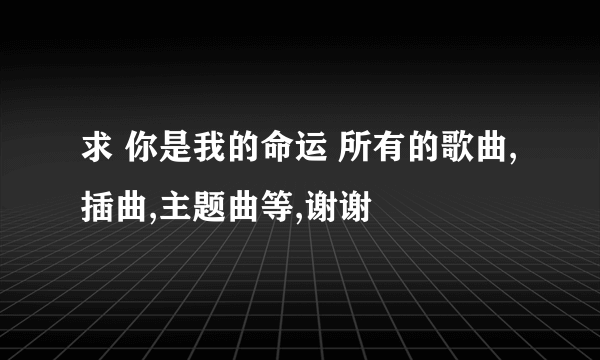 求 你是我的命运 所有的歌曲,插曲,主题曲等,谢谢